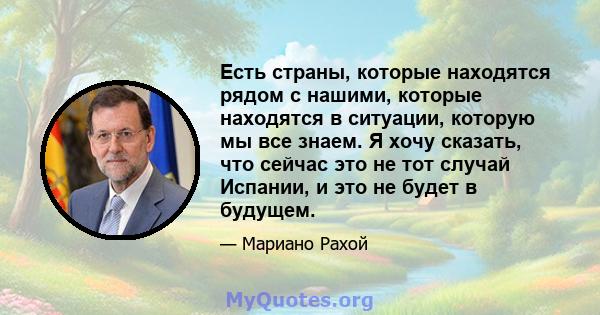 Есть страны, которые находятся рядом с нашими, которые находятся в ситуации, которую мы все знаем. Я хочу сказать, что сейчас это не тот случай Испании, и это не будет в будущем.

— Мариано Рахой

MyQuotes.org